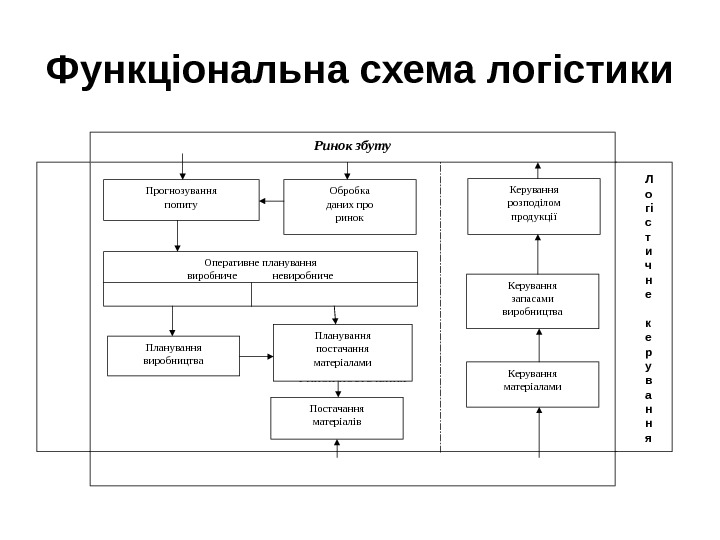 Функціональна схема логістики

Ринок збуту

Прогнозування попиту

Обробка даних про ринок

Оперативне планування
виробниче невиробниче

Планування виробництва

Планування постачання матеріалами

Постачання матеріалів

Керування розподілом продукції

Керування запасами виробництва

Керування матеріалами

Логістичне керування